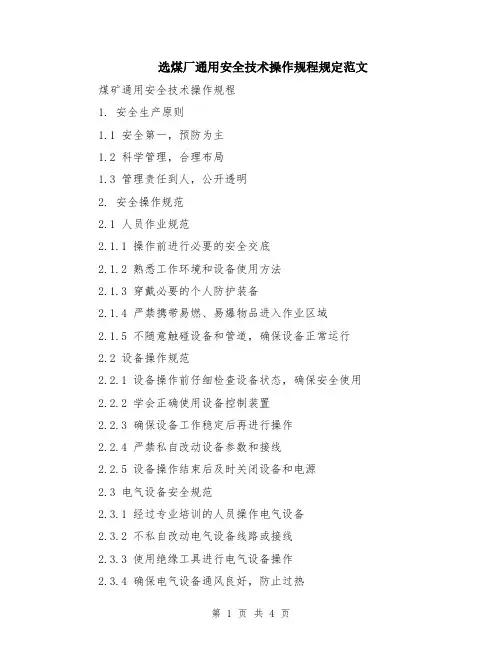 选煤厂通用安全技术操作规程规定范文

煤矿通用安全技术操作规程

1. 安全生产原则

1.1 安全第一，预防为主

1.2 科学管理，合理布局

1.3 管理责任到人，公开透明

2. 安全操作规范

2.1 人员作业规范

2.1.1 操作前进行必要的安全交底

2.1.2 熟悉工作环境和设备使用方法

2.1.3 穿戴必要的个人防护装备

2.1.4 严禁携带易燃、易爆物品进入作业区域

2.1.5 不随意触碰设备和管道，确保设备正常运行

2.2 设备操作规范

2.2.1 设备操作前仔细检查设备状态，确保安全使用

2.2.2 学会正确使用设备控制装置

2.2.3 确保设备工作稳定后再进行操作

2.2.4 严禁私自改动设备参数和接线

2.2.5 设备操作结束后及时关闭设备和电源

2.3 电气设备安全规范

2.3.1 经过专业培训的人员操作电气设备

2.3.2 不私自改动电气设备线路或接线

2.3.3 使用绝缘工具进行电气设备操作

2.3.4 确保电气设备通风良好，防止过热

第 1 页 共 4 页